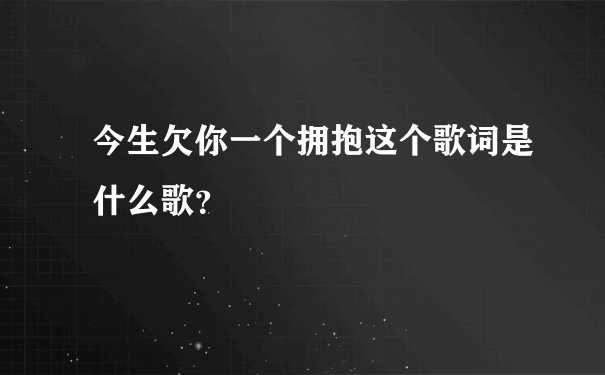 今生欠你一个拥抱这个歌词是什么歌?